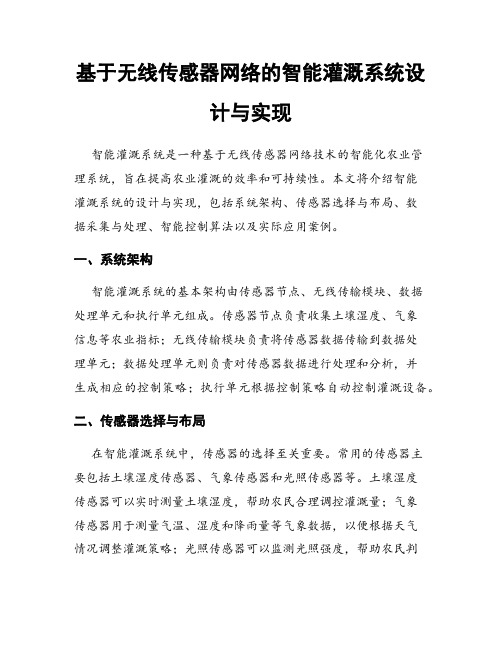 基于无线传感器网络的智能灌溉系统设计与实现

智能灌溉系统是一种基于无线传感器网络技术的智能化农业管理系统，旨在提高农业灌溉的效率和可持续性。本文将介绍智能灌溉系统的设计与实现，包括系统架构、传感器选择与布局、数据采集与处理、智能控制算法以及实际应用案例。

一、系统架构

智能灌溉系统的基本架构由传感器节点、无线传输模块、数据处理单元和执行单元组成。传感器节点负责收集土壤湿度、气象信息等农业指标；无线传输模块负责将传感器数据传输到数据处理单元；数据处理单元则负责对传感器数据进行处理和分析，并生成相应的控制策略；执行单元根据控制策略自动控制灌溉设备。

二、传感器选择与布局

在智能灌溉系统中，传感器的选择至关重要。常用的传感器主要包括土壤湿度传感器、气象传感器和光照传感器等。土壤湿度传感器可以实时测量土壤湿度，帮助农民合理调控灌溉量；气象传感器用于测量气温、湿度和降雨量等气象数据，以便根据天气情况调整灌溉策略；光照传感器可以监测光照强度，帮助农民判